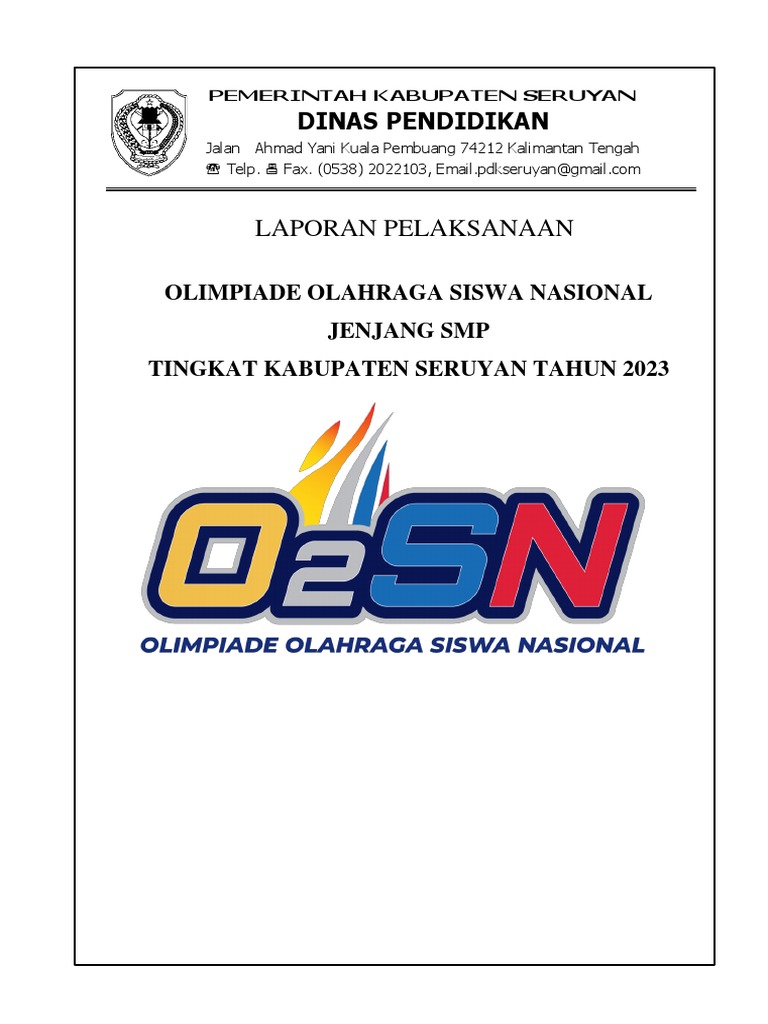 PEMERINTAH KABUPATEN SERUYAN
DINAS PENDIDIKAN
Jalan Ahmad Yani Kuala Pembuang 74212 Kalimantan Tengah
☎ Telp. 🖷 Fax. (0538) 2022103, Email.pdkseruyan@gmail.com

LAPORAN PELAKSANAAN

OLIMPIADE OLAHRAGA SISWA NASIONAL
JENJANG SMP
TINGKAT KABUPATEN SERUYAN TAHUN 2023

O2SN
OLIMPIADE OLAHRAGA SISWA NASIONAL